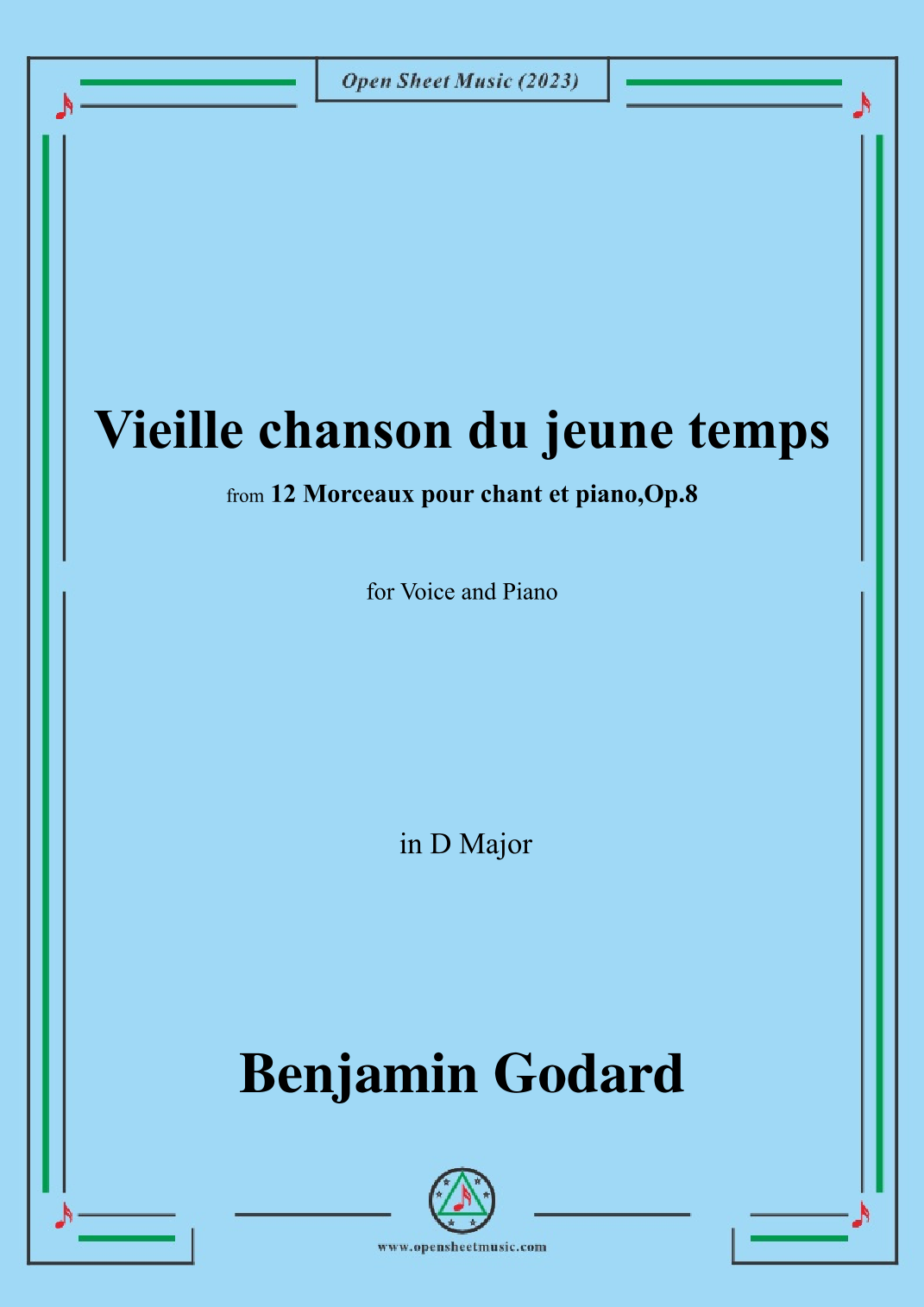 Open Sheet Music (2023)

Vieille chanson du jeune temps

from 12 Morceaux pour chant et piano,Op.8

for Voice and Piano

in D Major

Benjamin Godard

www.opensheetmusic.com